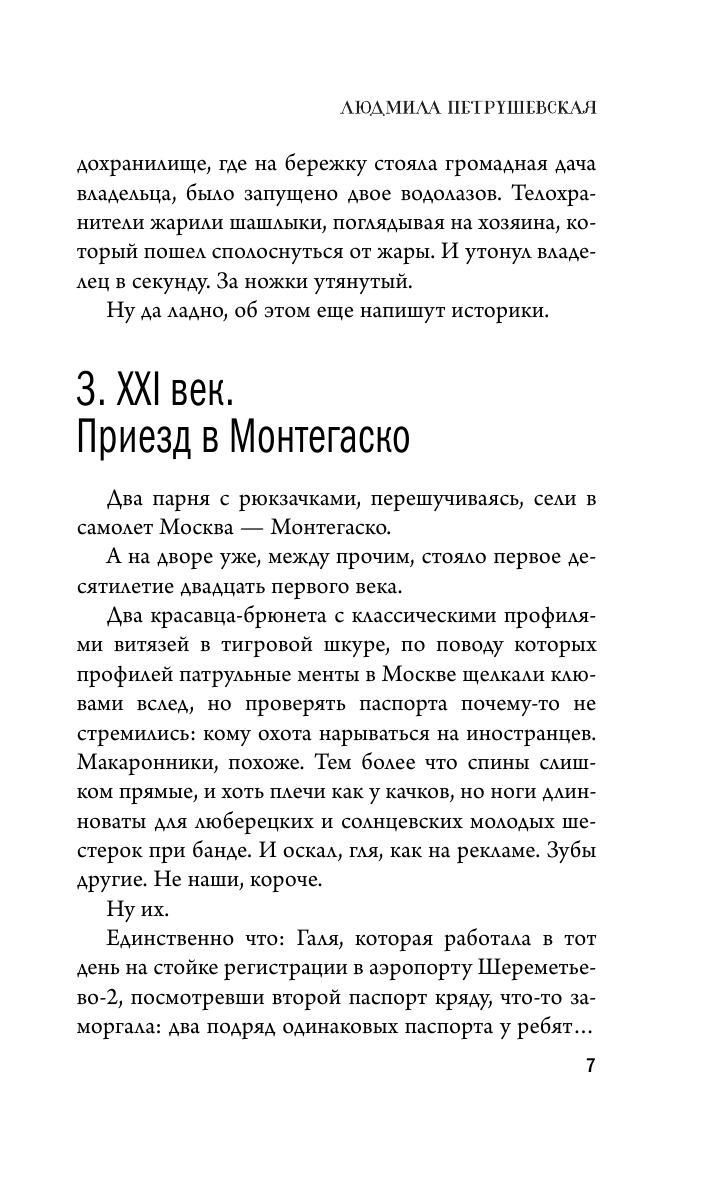 ЛЮДМИЛА ПЕТРУШЕВСКАЯ

дохранилище, где на бережку стояла громадная дача владельца, было запущено двое водолазов. Телохранители жарили шашлыки, поглядывая на хозяина, который пошел сполоснуться от жары. И утонул владелец в секунду. За ножки утянутый.

Ну да ладно, об этом еще напишут историки.

3. XXI век. Приезд в Монтегаско

Два парня с рюкзачками, перешучиваясь, сели в самолет Москва — Монтегаско.

А на дворе уже, между прочим, стояло первое десятилетие двадцать первого века.

Два красавца-брюнета с классическими профилями витязей в тигровой шкуре, по поводу которых профилей патрульные менты в Москве щелкали клювами вслед, но проверять паспорта почему-то не стремились: кому охота нарываться на иностранцев. Макаронники, похоже. Тем более что спины слишком прямые, и хоть плечи как у качков, но ноги длинноваты для люберецких и солнцевских молодых шестерок при банде. И оскал, гля, как на рекламе. Зубы другие. Не наши, короче.

Ну их.

Единственно что: Галя, которая работала в тот день на стойке регистрации в аэропорту Шереметьево-2, посмотревши второй паспорт кряду, что-то заморгала: два подряд одинаковых паспорта у ребят…

7